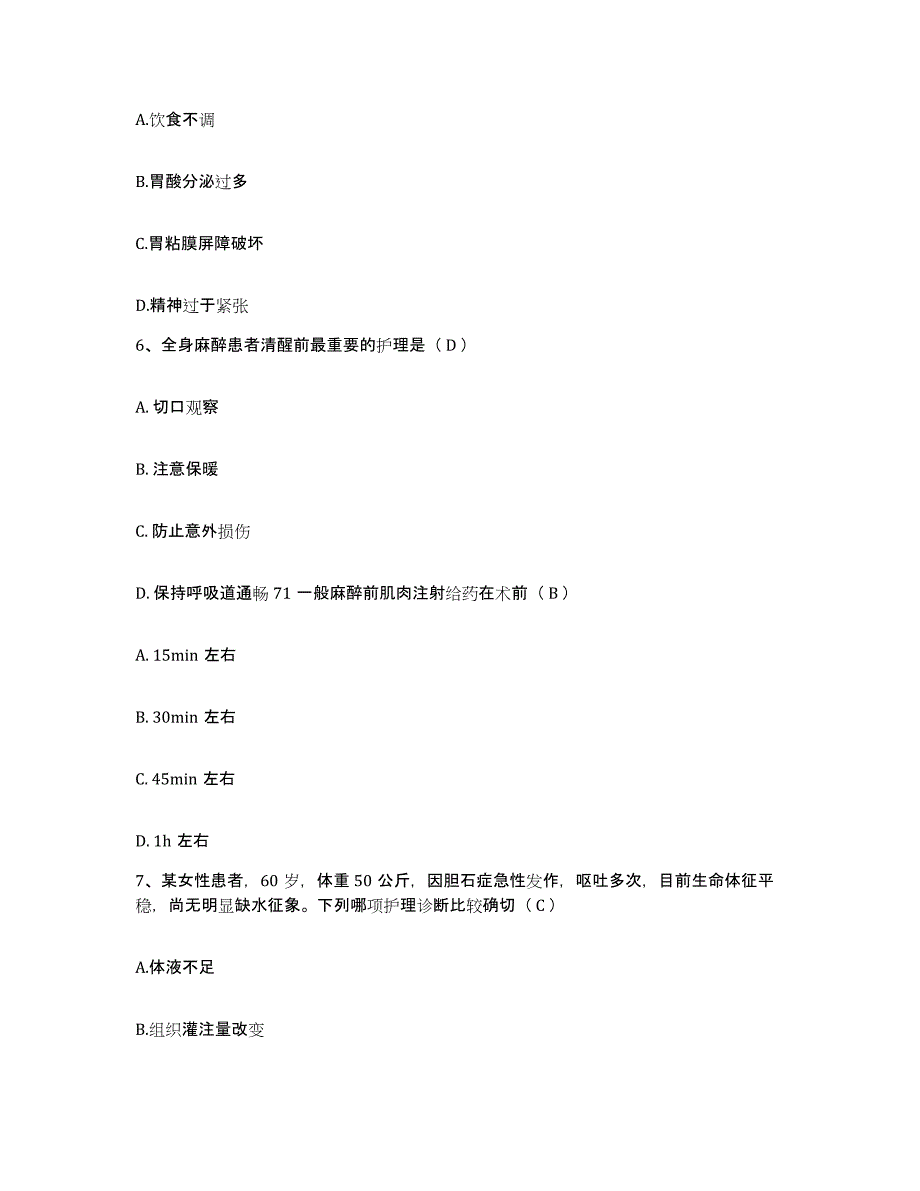 A.饮食不调

B.胃酸分泌过多

C.胃粘膜屏障破坏

D.精神过于紧张

6、全身麻醉患者清醒前最重要的护理是（D）

A. 切口观察

B. 注意保暖

C. 防止意外损伤

D. 保持呼吸道通畅 71 一般麻醉前肌肉注射给药在术前（B）

A. 15min 左右

B. 30min 左右

C. 45min 左右

D. 1h 左右

7、某女性患者，60 岁，体重 50 公斤，因胆石症急性发作，呕吐多次，目前生命体征平稳，尚无明显缺水征象。下列哪项护理诊断比较确切（C）

A.体液不足

B.组织灌注量改变